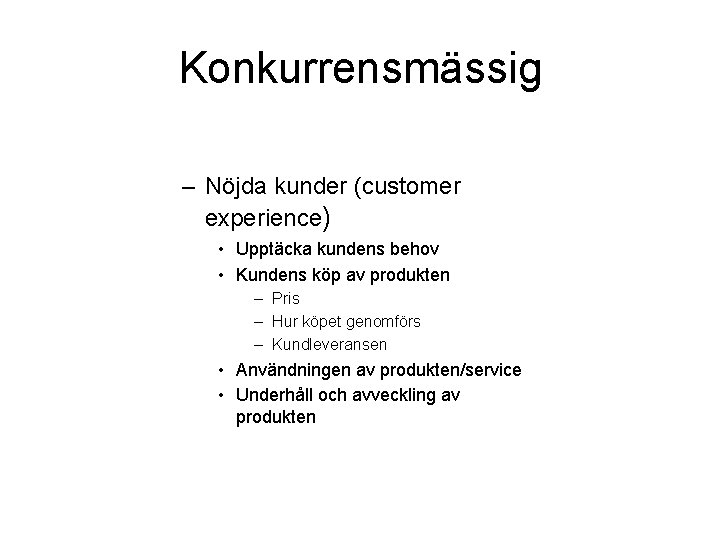 Konkurrensmässig

– Nöjda kunder (customer experience)
• Upptäcka kundens behov
• Kundens köp av produkten
– Pris
– Hur köpet genomförs
– Kundleveransen
• Användningen av produkten/service
• Underhåll och avveckling av produkten